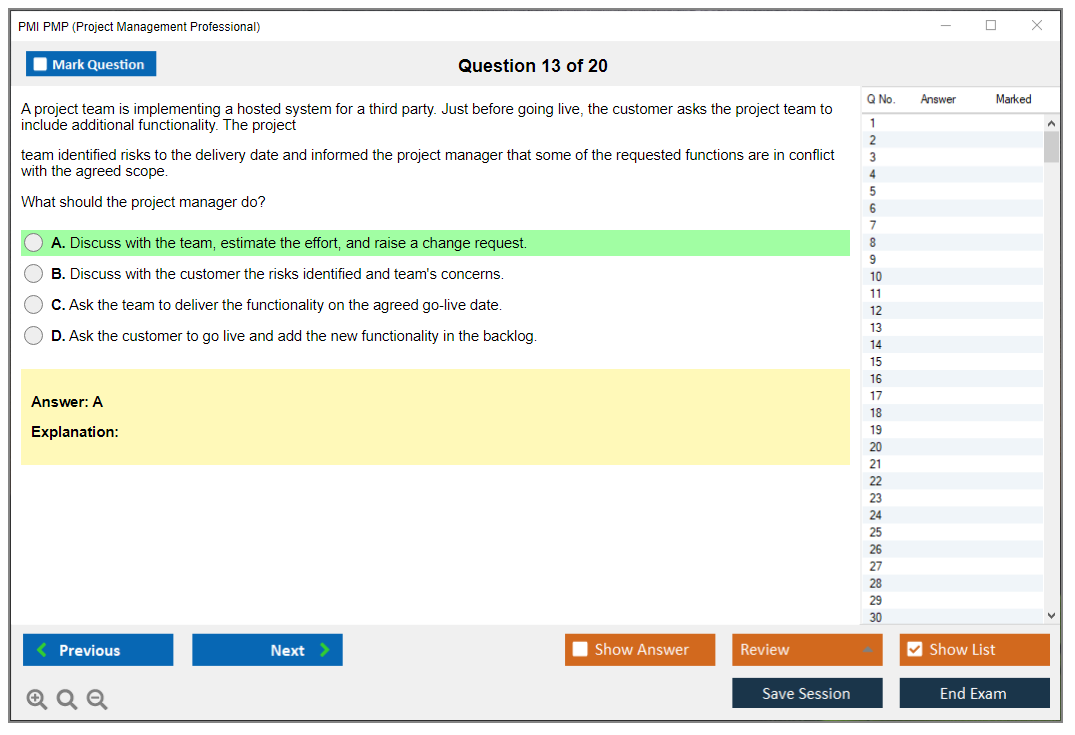 PMI PMP (Project Management Professional)

Mark Question

Question 13 of 20

A project team is implementing a hosted system for a third party. Just before going live, the customer asks the project team to include additional functionality. The project

team identified risks to the delivery date and informed the project manager that some of the requested functions are in conflict with the agreed scope.

What should the project manager do?

A. Discuss with the team, estimate the effort, and raise a change request.

B. Discuss with the customer the risks identified and team's concerns.

C. Ask the team to deliver the functionality on the agreed go-live date.

D. Ask the customer to go live and add the new functionality in the backlog.

Answer: A

Explanation:

| Q No. | Answer | Marked |
|---|---|---|
| 1 | | |
| 2 | | |
| 3 | | |
| 4 | | |
| 5 | | |
| 6 | | |
| 7 | | |
| 8 | | |
| 9 | | |
| 10 | | |
| 11 | | |
| 12 | | |
| 13 | | |
| 14 | | |
| 15 | | |
| 16 | | |
| 17 | | |
| 18 | | |
| 19 | | |
| 20 | | |
| 21 | | |
| 22 | | |
| 23 | | |
| 24 | | |
| 25 | | |
| 26 | | |
| 27 | | |
| 28 | | |
| 29 | | |
| 30 | | |

Previous Next Show Answer Review Show List

Save Session End Exam